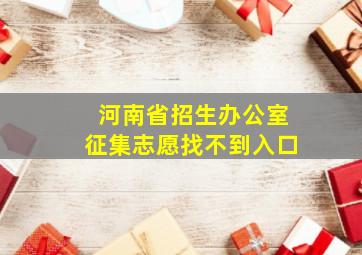 河南省招生办公室
征集志愿找不到入口